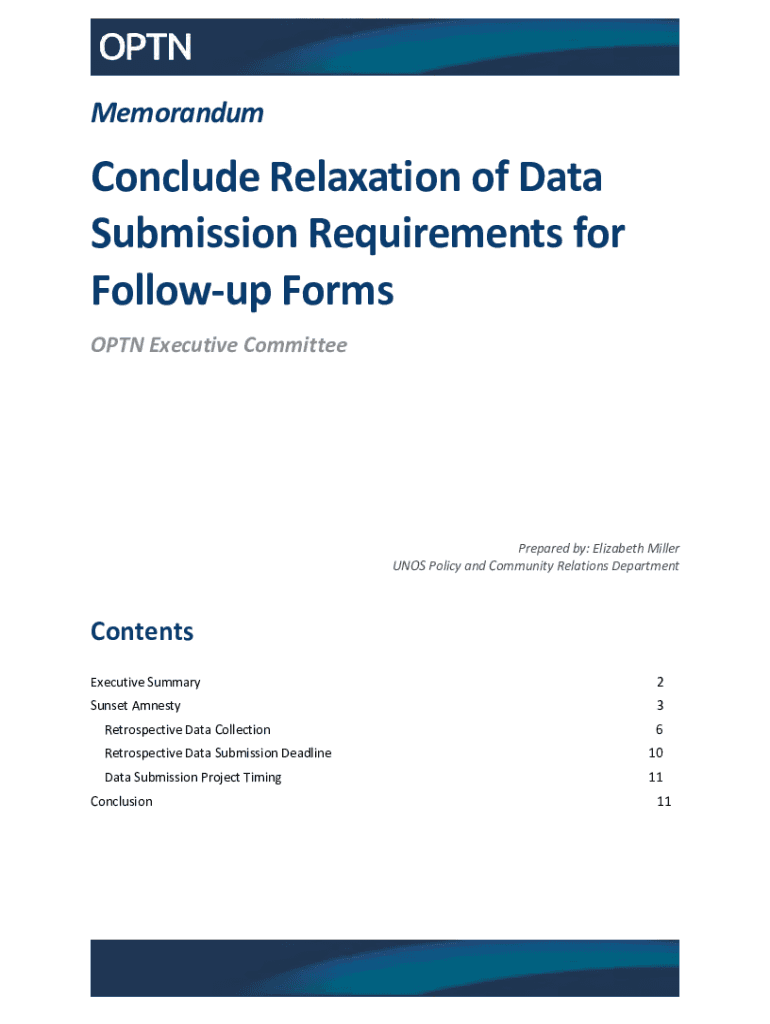 OPTN

Memorandum

Conclude Relaxation of Data Submission Requirements for Follow-up Forms

OPTN Executive Committee

Prepared by: Elizabeth Miller
UNOS Policy and Community Relations Department

Contents

Executive Summary 2
Sunset Amnesty 3
Retrospective Data Collection 6
Retrospective Data Submission Deadline 10
Data Submission Project Timing 11
Conclusion 11